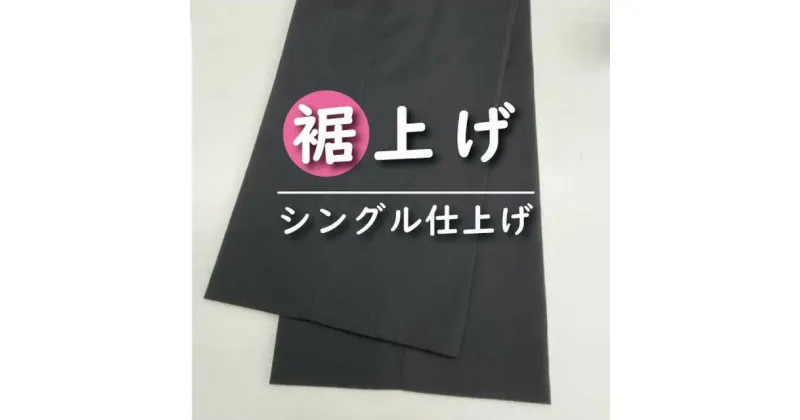 裾上げ

シングル仕上げ